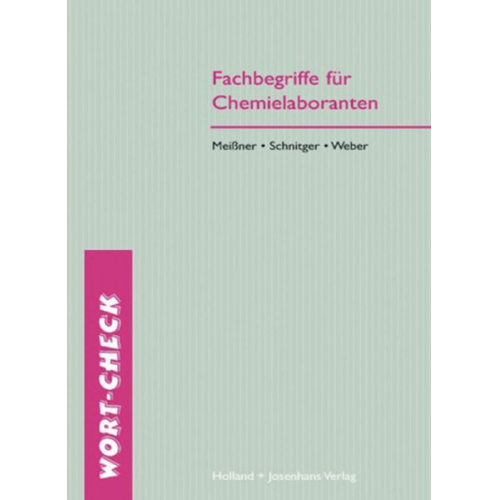 Fachbegriffe für Chemielaboranten

Meißner • Schnitger • Weber

WORT-CHECK

Holland + Josenhans Verlag